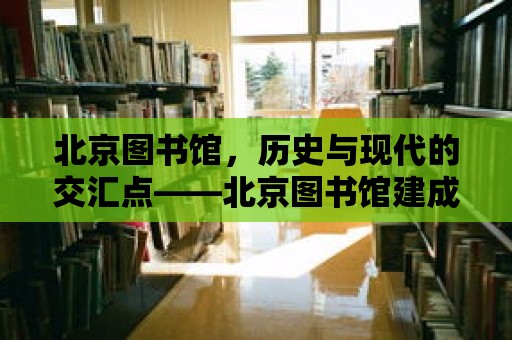 北京图书馆，历史与现代的交汇点——北京图书馆建成